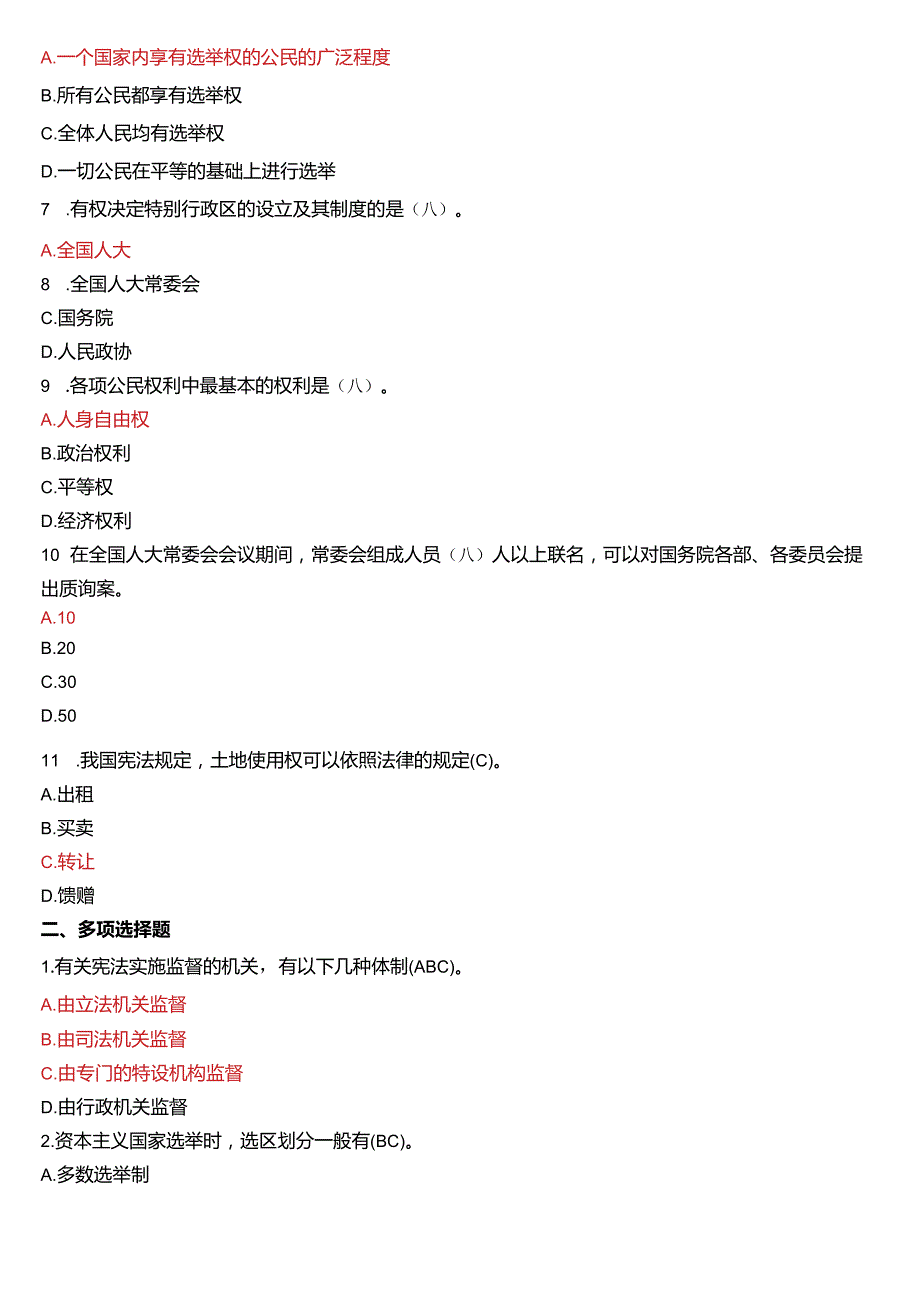 A.一个国家内享有选举权的公民的广泛程度

B.所有公民都享有选举权

C.全体人民均有选举权

D.一切公民在平等的基础上进行选举

7 .有权决定特别行政区的设立及其制度的是（八）。

A.全国人大

8 .全国人大常委会

C.国务院

D.人民政协

9 .各项公民权利中最基本的权利是（八）。

A.人身自由权

B.政治权利

C.平等权

D.经济权利

10 在全国人大常委会会议期间，常委会组成人员（八）人以上联名，可以对国务院各部、各委员会提出质询案。

A.10

B.20

C.30

D.50

11 .我国宪法规定，土地使用权可以依照法律的规定(C)。

A.出租

B.买卖

C.转让

D.馈赠

二、多项选择题

1.有关宪法实施监督的机关，有以下几种体制(ABC)。

A.由立法机关监督

B.由司法机关监督

C.由专门的特设机构监督

D.由行政机关监督

2.资本主义国家选举时，选区划分一般有(BC)。

A.多数选举制